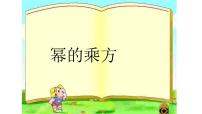 幂的乘方